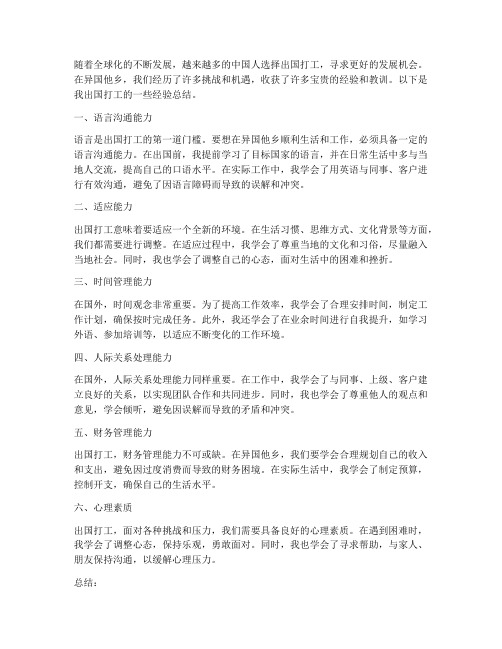 随着全球化的不断发展，越来越多的中国人选择出国打工，寻求更好的发展机会。在异国他乡，我们经历了许多挑战和机遇，收获了许多宝贵的经验和教训。以下是我出国打工的一些经验总结。

一、语言沟通能力

语言是出国打工的第一道门槛。要想在异国他乡顺利生活和工作，必须具备一定的语言沟通能力。在出国前，我提前学习了目标国家的语言，并在日常生活中多与当地人交流，提高自己的口语水平。在实际工作中，我学会了用英语与同事、客户进行有效沟通，避免了因语言障碍而导致的误解和冲突。

二、适应能力

出国打工意味着要适应一个全新的环境。在生活习惯、思维方式、文化背景等方面，我们都需要进行调整。在适应过程中，我学会了尊重当地的文化和习俗，尽量融入当地社会。同时，我也学会了调整自己的心态，面对生活中的困难和挫折。

三、时间管理能力

在国外，时间观念非常重要。为了提高工作效率，我学会了合理安排时间，制定工作计划，确保按时完成任务。此外，我还学会了在业余时间进行自我提升，如学习外语、参加培训等，以适应不断变化的工作环境。

四、人际关系处理能力

在国外，人际关系处理能力同样重要。在工作中，我学会了与同事、上级、客户建立良好的关系，以实现团队合作和共同进步。同时，我也学会了尊重他人的观点和意见，学会倾听，避免因误解而导致的矛盾和冲突。

五、财务管理能力

出国打工，财务管理能力不可或缺。在异国他乡，我们要学会合理规划自己的收入和支出，避免因过度消费而导致的财务困境。在实际生活中，我学会了制定预算，控制开支，确保自己的生活水平。

六、心理素质

出国打工，面对各种挑战和压力，我们需要具备良好的心理素质。在遇到困难时，我学会了调整心态，保持乐观，勇敢面对。同时，我也学会了寻求帮助，与家人、朋友保持沟通，以缓解心理压力。

总结：